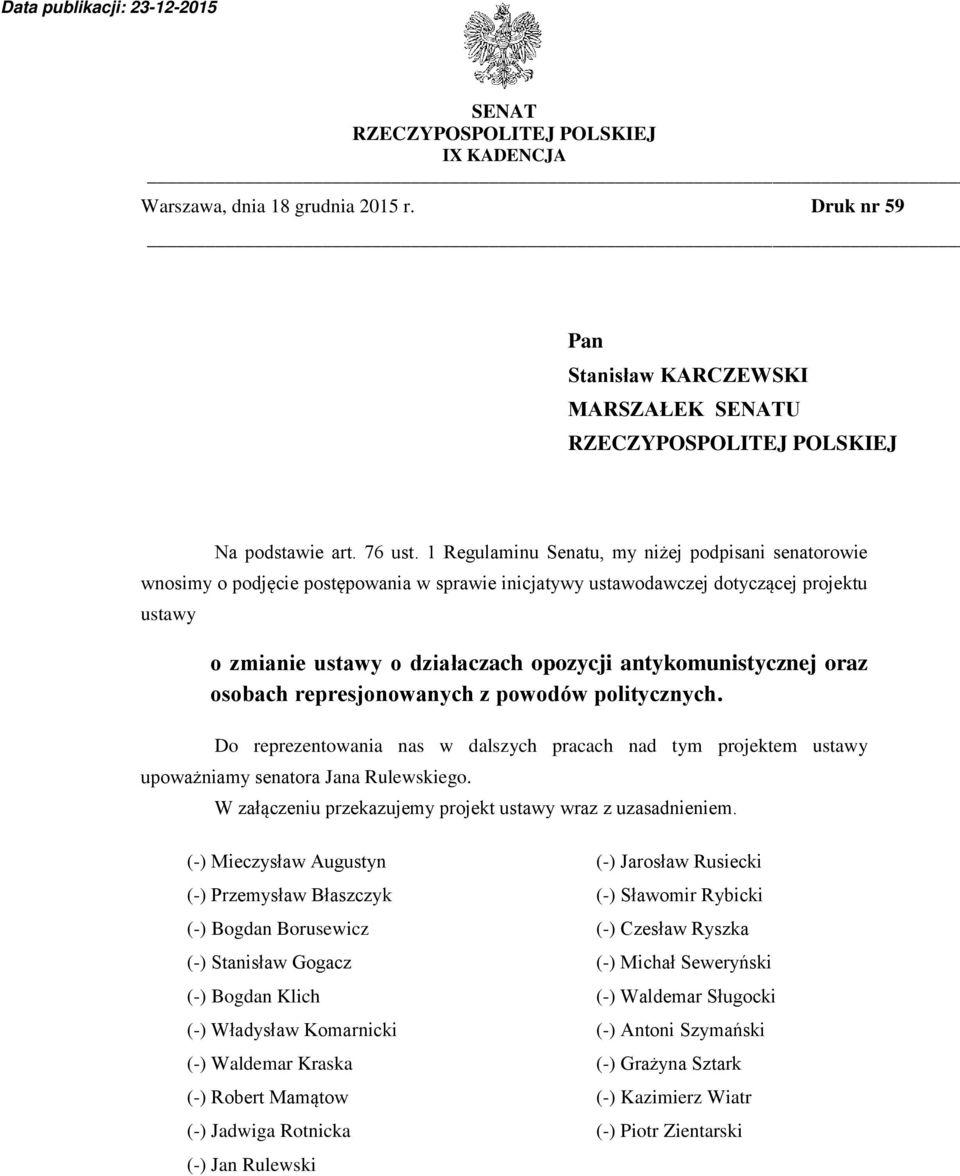 Data publikacji: 23-12-2015

SENAT
RZECZYPOSPOLITEJ POLSKIEJ
IX KADENCJA

Warszawa, dnia 18 grudnia 2015 r.

Druk nr 59

Pan
Stanisław KARCZEWSKI
MARSZAŁEK SENATU
RZECZYPOSPOLITEJ POLSKIEJ

Na podstawie art. 76 ust. 1 Regulaminu Senatu, my niżej podpisani senatorowie wnosimy o podjęcie postępowania w sprawie inicjatywy ustawodawczej dotyczącej projektu ustawy

o zmianie ustawy o działaczach opozycji antykomunistycznej oraz osobach represjonowanych z powodów politycznych.

Do reprezentowania nas w dalszych pracach nad tym projektem ustawy upoważniamy senatora Jana Rulewskiego.

W załączeniu przekazujemy projekt ustawy wraz z uzasadnieniem.

(-) Mieczysław Augustyn
(-) Przemysław Błaszczyk
(-) Bogdan Borusewicz
(-) Stanisław Gogacz
(-) Bogdan Klich
(-) Władysław Komarnicki
(-) Waldemar Kraska
(-) Robert Mamątow
(-) Jadwiga Rotnicka
(-) Jan Rulewski

(-) Jarosław Rusiecki
(-) Sławomir Rybicki
(-) Czesław Ryszka
(-) Michał Seweryński
(-) Waldemar Sługocki
(-) Antoni Szymański
(-) Grażyna Sztark
(-) Kazimierz Wiatr
(-) Piotr Zientarski